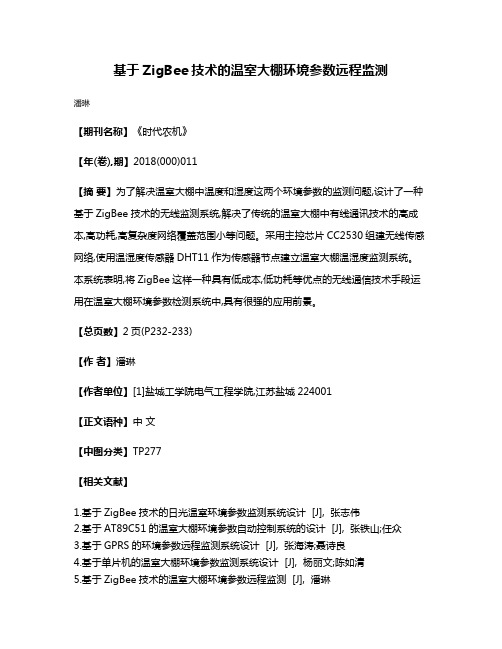 基于 ZigBee 技术的温室大棚环境参数远程监测

潘琳

【期刊名称】《时代农机》

【年(卷),期】2018(000)011

【摘 要】为了解决温室大棚中温度和湿度这两个环境参数的监测问题,设计了一种基于 ZigBee 技术的无线监测系统,解决了传统的温室大棚中有线通讯技术的高成本,高功耗,高复杂度网络覆盖范围小等问题。采用主控芯片 CC2530 组建无线传感网络,使用温湿度传感器 DHT11 作为传感器节点建立温室大棚温湿度监测系统。本系统表明,将 ZigBee 这样一种具有低成本,低功耗等优点的无线通信技术手段运用在温室大棚环境参数检测系统中,具有很强的应用前景。

【总页数】2 页(P232-233)

【作 者】潘琳

【作者单位】[1]盐城工学院电气工程学院,江苏盐城 224001

【正文语种】中 文

【中图分类】TP277

【相关文献】

1.基于 ZigBee 技术的日光温室环境参数监测系统设计 [J], 张志伟
2.基于 AT89C51 的温室大棚环境参数自动控制系统的设计 [J], 张铁山;任众
3.基于 GPRS 的环境参数远程监测系统设计 [J], 张海涛;聂诗良
4.基于单片机的温室大棚环境参数监测系统设计 [J], 杨丽文;陈如清
5.基于 ZigBee 技术的温室大棚环境参数远程监测 [J], 潘琳